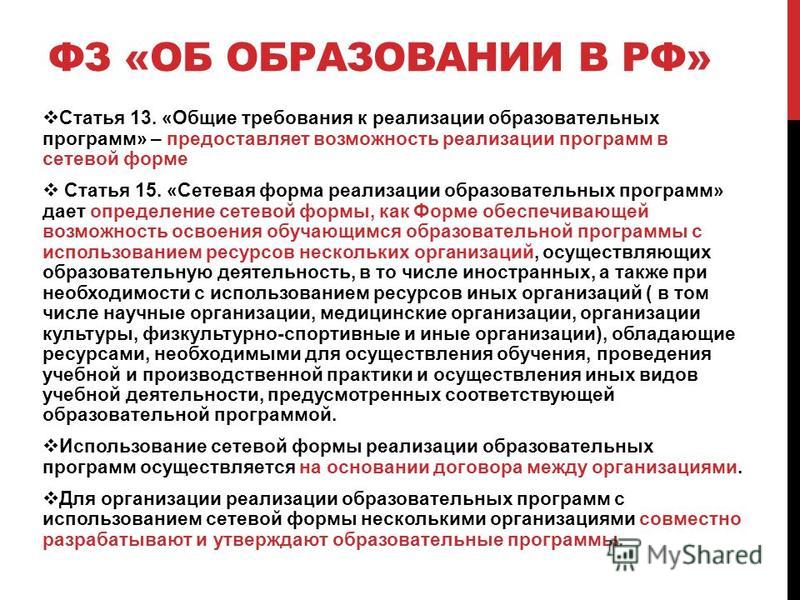 ФЗ «ОБ ОБРАЗОВАНИИ В РФ»

❖Статья 13. «Общие требования к реализации образовательных программ» – предоставляет возможность реализации программ в сетевой форме

❖ Статья 15. «Сетевая форма реализации образовательных программ» дает определение сетевой формы, как Форме обеспечивающей возможность освоения обучающимся образовательной программы с использованием ресурсов нескольких организаций, осуществляющих образовательную деятельность, в то числе иностранных, а также при необходимости с использованием ресурсов иных организаций ( в том числе научные организации, медицинские организации, организации культуры, физкультурно-спортивные и иные организации), обладающие ресурсами, необходимыми для осуществления обучения, проведения учебной и производственной практики и осуществления иных видов учебной деятельности, предусмотренных соответствующей образовательной программой.

❖Использование сетевой формы реализации образовательных программ осуществляется на основании договора между организациями.

❖Для организации реализации образовательных программ с использованием сетевой формы несколькими организациями совместно разрабатывают и утверждают образовательные программы.

MyShared